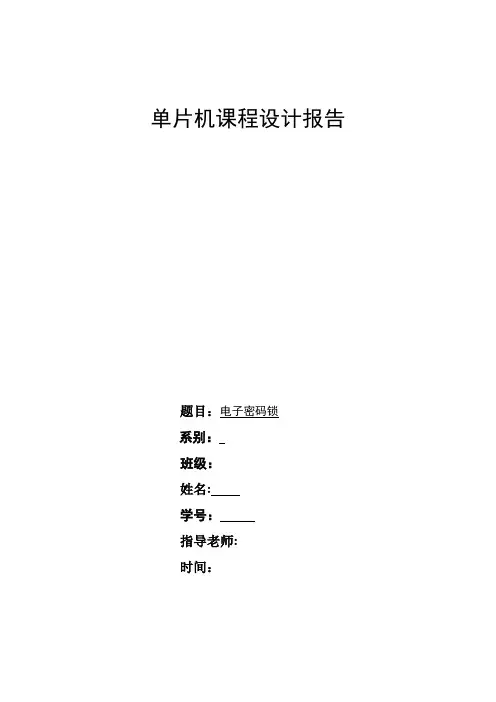 单片机课程设计报告

题目：电子密码锁

系别：____

班级：

姓名:____

学号：____

指导老师:

时间：